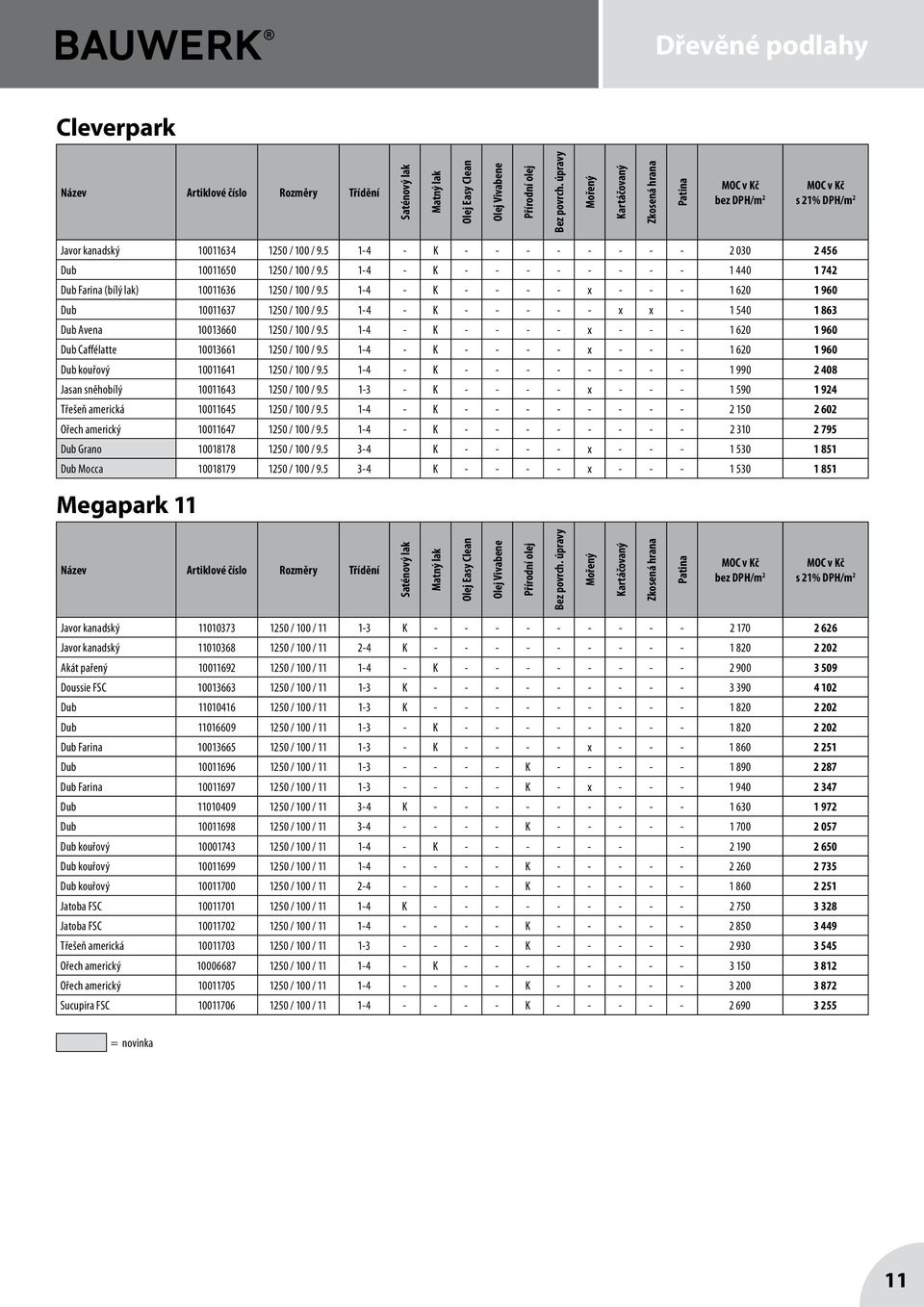 BAUWERK®

Dřevěné podlahy

Cleverpark

| Název | Artiklové číslo | Rozměry | Třídění | Saténový lak | Matný lak | Olej Easy Clean | Olej Vivabene | Přírodní olej | Bez povrch. úpravy | Mořený | Kartáčovaný | Zkosená hrana | Patina | MOC v Kč bez DPH/m² | MOC v Kč s 21% DPH/m² |
|---|---|---|---|---|---|---|---|---|---|---|---|---|---|---|---|
| Javor kanadský | 10011634 | 1250 / 100 / 9.5 | 1-4 | - | K | - | - | - | - | - | - | - | - | 2 030 | 2 456 |
| Dub | 10011650 | 1250 / 100 / 9.5 | 1-4 | - | K | - | - | - | - | - | - | - | - | 1 440 | 1 742 |
| Dub Farina (bílý lak) | 10011636 | 1250 / 100 / 9.5 | 1-4 | - | K | - | - | - | - | x | - | - | - | 1 620 | 1 960 |
| Dub | 10011637 | 1250 / 100 / 9.5 | 1-4 | - | K | - | - | - | - | - | x | x | - | 1 540 | 1 863 |
| Dub Avena | 10013660 | 1250 / 100 / 9.5 | 1-4 | - | K | - | - | - | - | x | - | - | - | 1 620 | 1 960 |
| Dub Caffélatte | 10013661 | 1250 / 100 / 9.5 | 1-4 | - | K | - | - | - | - | x | - | - | - | 1 620 | 1 960 |
| Dub kouřový | 10011641 | 1250 / 100 / 9.5 | 1-4 | - | K | - | - | - | - | - | - | - | - | 1 990 | 2 408 |
| Jasan sněhobílý | 10011643 | 1250 / 100 / 9.5 | 1-3 | - | K | - | - | - | - | x | - | - | - | 1 590 | 1 924 |
| Třešeň americká | 10011645 | 1250 / 100 / 9.5 | 1-4 | - | K | - | - | - | - | - | - | - | - | 2 150 | 2 602 |
| Ořech americký | 10011647 | 1250 / 100 / 9.5 | 1-4 | - | K | - | - | - | - | - | - | - | - | 2 310 | 2 795 |
| Dub Grano | 10018178 | 1250 / 100 / 9.5 | 3-4 | | K | - | - | - | - | x | - | - | - | 1 530 | 1 851 |
| Dub Mocca | 10018179 | 1250 / 100 / 9.5 | 3-4 | | K | - | - | - | - | x | - | - | - | 1 530 | 1 851 |

Megapark 11

| Název | Artiklové číslo | Rozměry | Třídění | Saténový lak | Matný lak | Olej Easy Clean | Olej Vivabene | Přírodní olej | Bez povrch. úpravy | Mořený | Kartáčovaný | Zkosená hrana | Patina | MOC v Kč bez DPH/m² | MOC v Kč s 21% DPH/m² |
|---|---|---|---|---|---|---|---|---|---|---|---|---|---|---|---|
| Javor kanadský | 11010373 | 1250 / 100 / 11 | 1-3 | K | - | - | - | - | - | - | - | - | - | 2 170 | 2 626 |
| Javor kanadský | 11010368 | 1250 / 100 / 11 | 2-4 | K | - | - | - | - | - | - | - | - | - | 1 820 | 2 202 |
| Akát pařený | 10011692 | 1250 / 100 / 11 | 1-4 | - | K | - | - | - | - | - | - | - | - | 2 900 | 3 509 |
| Doussie FSC | 10013663 | 1250 / 100 / 11 | 1-3 | K | - | - | - | - | - | - | - | - | - | 3 390 | 4 102 |
| Dub | 11010416 | 1250 / 100 / 11 | 1-3 | K | - | - | - | - | - | - | - | - | - | 1 820 | 2 202 |
| Dub | 11016609 | 1250 / 100 / 11 | 1-3 | - | K | - | - | - | - | - | - | - | - | 1 820 | 2 202 |
| Dub Farina | 10013665 | 1250 / 100 / 11 | 1-3 | - | K | - | - | - | - | x | - | - | - | 1 860 | 2 251 |
| Dub | 10011696 | 1250 / 100 / 11 | 1-3 | - | - | - | - | K | - | - | - | - | - | 1 890 | 2 287 |
| Dub Farina | 10011697 | 1250 / 100 / 11 | 1-3 | - | - | - | - | K | - | x | - | - | - | 1 940 | 2 347 |
| Dub | 11010409 | 1250 / 100 / 11 | 3-4 | K | - | - | - | - | - | - | - | - | - | 1 630 | 1 972 |
| Dub | 10011698 | 1250 / 100 / 11 | 3-4 | - | - | - | - | K | - | - | - | - | - | 1 700 | 2 057 |
| Dub kouřový | 10001743 | 1250 / 100 / 11 | 1-4 | - | K | - | - | - | - | - | - | | - | 2 190 | 2 650 |
| Dub kouřový | 10011699 | 1250 / 100 / 11 | 1-4 | - | - | - | - | K | - | - | - | - | - | 2 260 | 2 735 |
| Dub kouřový | 10011700 | 1250 / 100 / 11 | 2-4 | - | - | - | - | K | - | - | - | - | - | 1 860 | 2 251 |
| Jatoba FSC | 10011701 | 1250 / 100 / 11 | 1-4 | K | - | - | - | - | - | - | - | - | - | 2 750 | 3 328 |
| Jatoba FSC | 10011702 | 1250 / 100 / 11 | 1-4 | - | - | - | - | K | - | - | - | - | - | 2 850 | 3 449 |
| Třešeň americká | 10011703 | 1250 / 100 / 11 | 1-3 | - | - | - | - | K | - | - | - | - | - | 2 930 | 3 545 |
| Ořech americký | 10006687 | 1250 / 100 / 11 | 1-4 | - | K | - | - | - | - | - | - | - | - | 3 150 | 3 812 |
| Ořech americký | 10011705 | 1250 / 100 / 11 | 1-4 | - | - | - | - | K | - | - | - | - | - | 3 200 | 3 872 |
| Sucupira FSC | 10011706 | 1250 / 100 / 11 | 1-4 | - | - | - | - | K | - | - | - | - | - | 2 690 | 3 255 |

= novinka

11